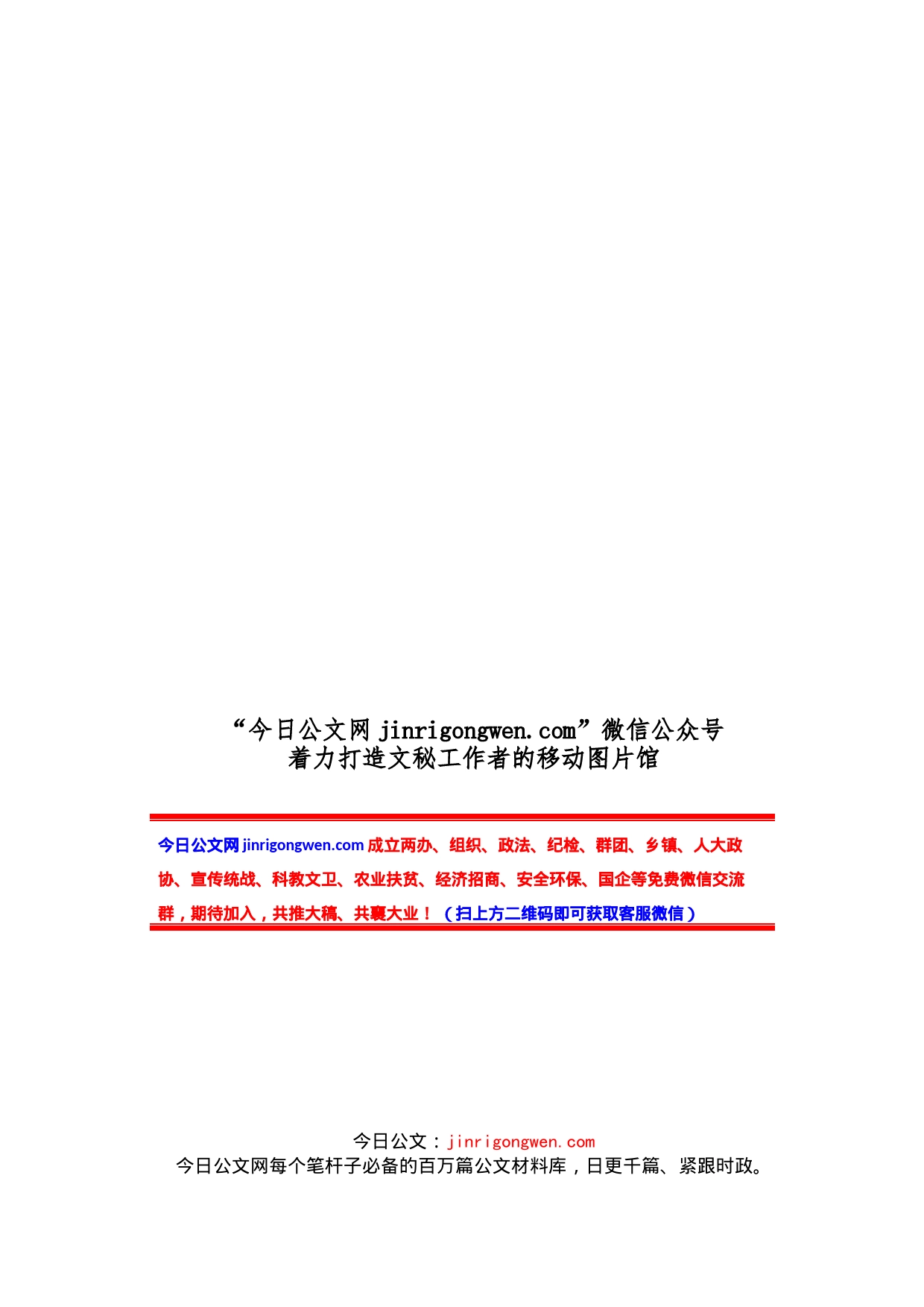 “今日公文网 jinrigongwen.com”微信公众号
着力打造文秘工作者的移动图片馆

今日公文网 jinrigongwen.com 成立两办、组织、政法、纪检、群团、乡镇、人大政协、宣传统战、科教文卫、农业扶贫、经济招商、安全环保、国企等免费微信交流群，期待加入，共推大稿、共襄大业！（扫上方二维码即可获取客服微信）

今日公文：jinrigongwen.com
今日公文网每个笔杆子必备的百万篇公文材料库，日更千篇、紧跟时政。